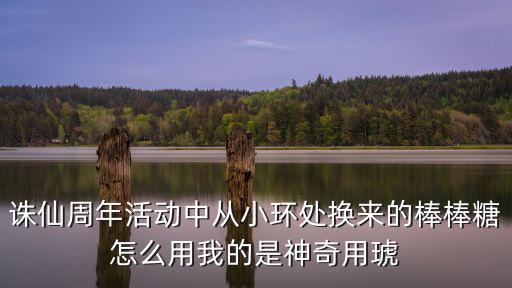 诛仙周年活动中从小环处换来的棒棒糖怎么用我的是神奇用琥